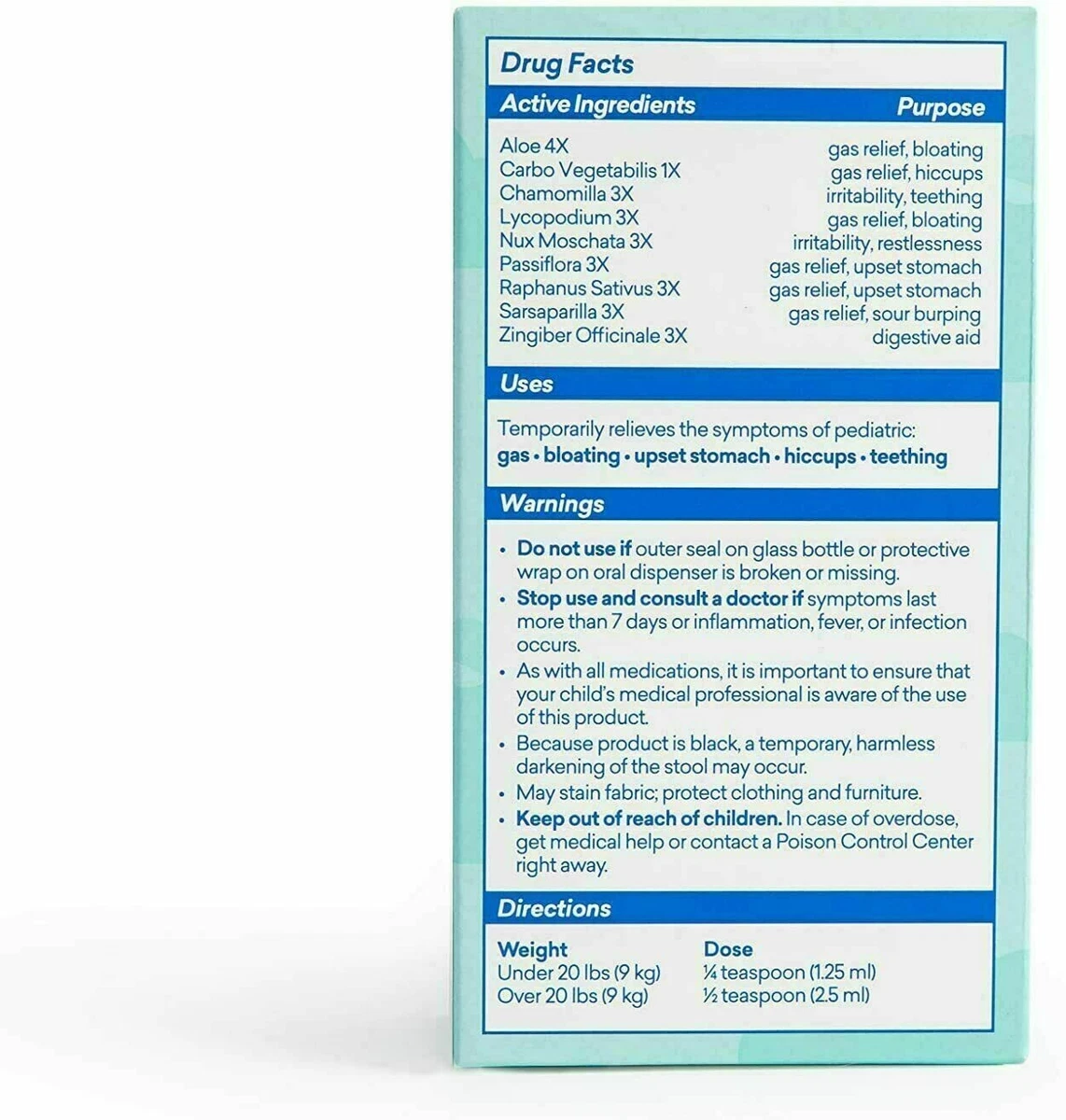 Drug Facts

| Active Ingredients | Purpose |
|---|---|
| Aloe 4X | gas relief, bloating |
| Carbo Vegetabilis 1X | gas relief, hiccups |
| Chamomilla 3X | irritability, teething |
| Lycopodium 3X | gas relief, bloating |
| Nux Moschata 3X | irritability, restlessness |
| Passiflora 3X | gas relief, upset stomach |
| Raphanus Sativus 3X | gas relief, upset stomach |
| Sarsaparilla 3X | gas relief, sour burping |
| Zingiber Officinale 3X | digestive aid |

Uses

Temporarily relieves the symptoms of pediatric: gas • bloating • upset stomach • hiccups • teething

Warnings

• Do not use if outer seal on glass bottle or protective wrap on oral dispenser is broken or missing.
• Stop use and consult a doctor if symptoms last more than 7 days or inflammation, fever, or infection occurs.
• As with all medications, it is important to ensure that your child's medical professional is aware of the use of this product.
• Because product is black, a temporary, harmless darkening of the stool may occur.
• May stain fabric; protect clothing and furniture.
• Keep out of reach of children. In case of overdose, get medical help or contact a Poison Control Center right away.

Directions

| Weight | Dose |
|---|---|
| Under 20 lbs (9 kg) | ¼ teaspoon (1.25 ml) |
| Over 20 lbs (9 kg) | ½ teaspoon (2.5 ml) |